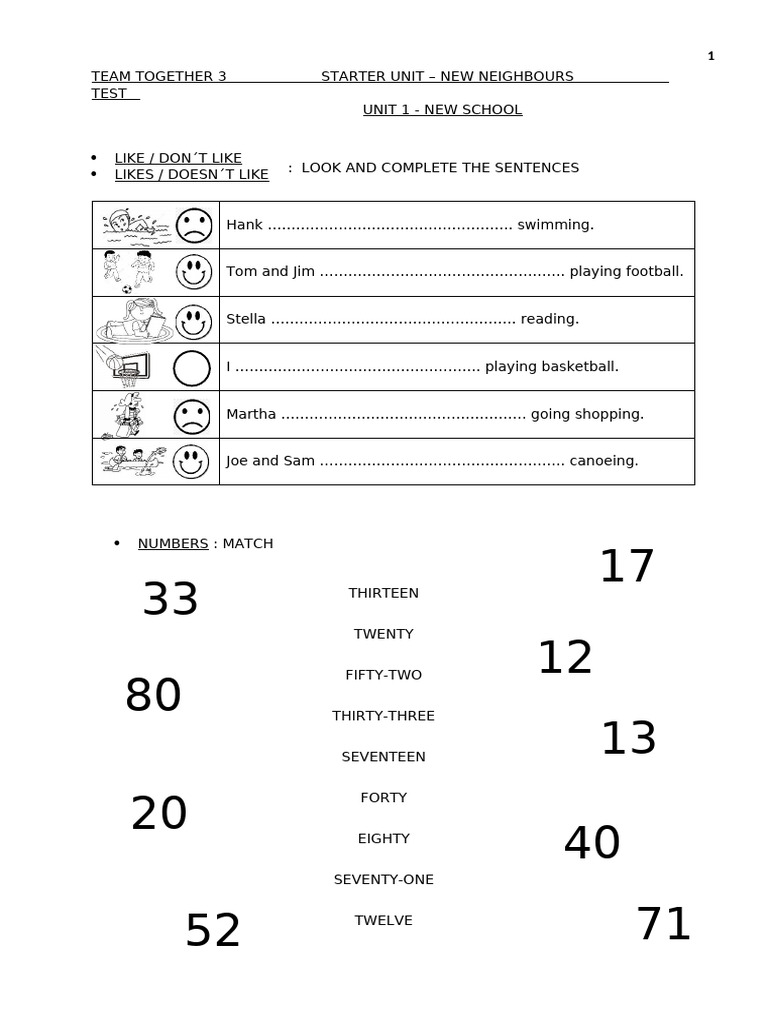 1

TEAM TOGETHER 3 STARTER UNIT – NEW NEIGHBOURS TEST

UNIT 1 - NEW SCHOOL

• LIKE / DON´T LIKE
• LIKES / DOESN´T LIKE : LOOK AND COMPLETE THE SENTENCES

| | |
|---|---|
| | Hank .................................................... swimming. |
| | Tom and Jim .................................................... playing football. |
| | Stella .................................................... reading. |
| | I .................................................... playing basketball. |
| | Martha .................................................... going shopping. |
| | Joe and Sam .................................................... canoeing. |

• NUMBERS : MATCH

33

80

20

52

THIRTEEN

TWENTY

FIFTY-TWO

THIRTY-THREE

SEVENTEEN

FORTY

EIGHTY

SEVENTY-ONE

TWELVE

17

12

13

40

71